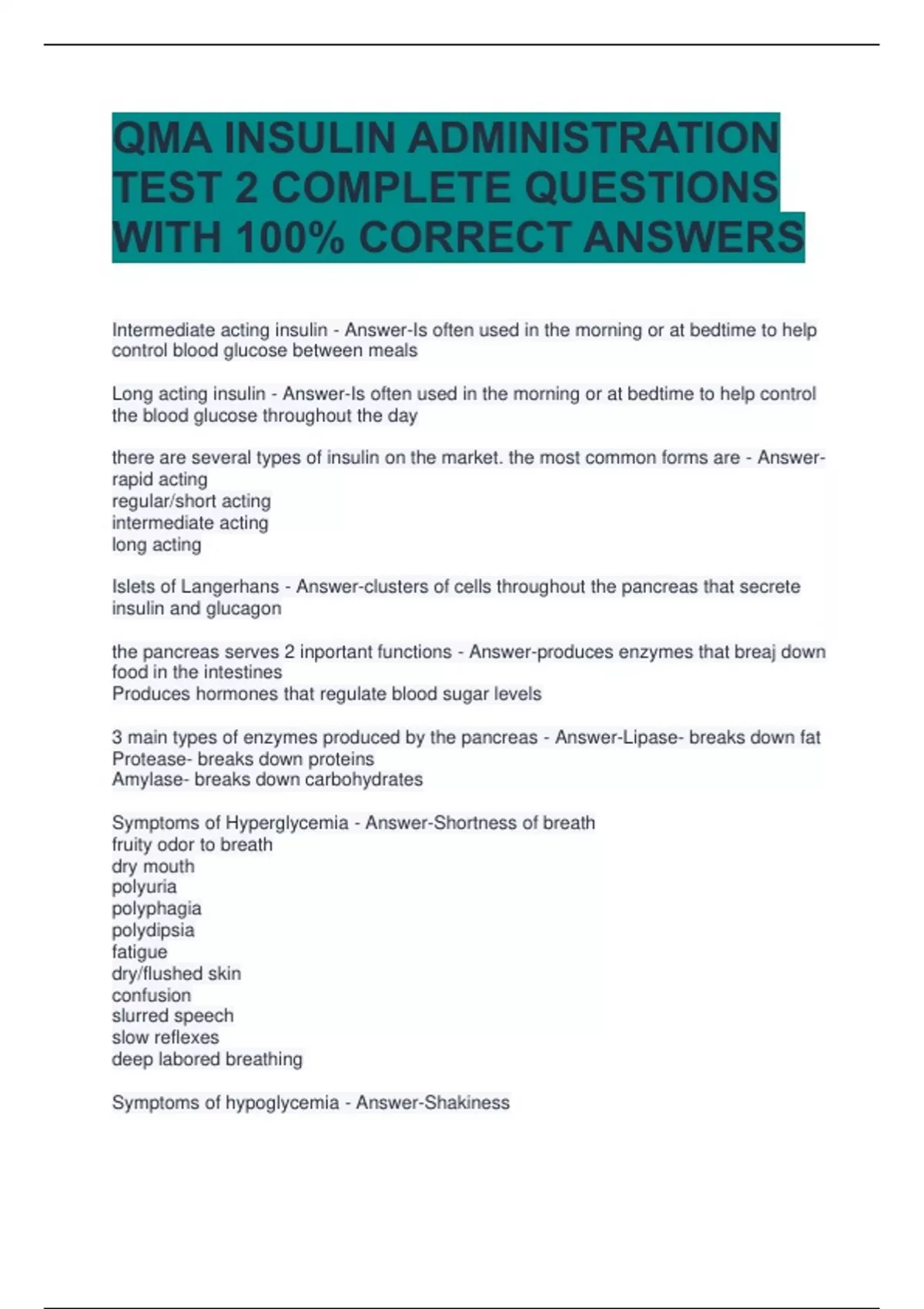 QMA INSULIN ADMINISTRATION TEST 2 COMPLETE QUESTIONS WITH 100% CORRECT ANSWERS

Intermediate acting insulin - Answer-Is often used in the morning or at bedtime to help control blood glucose between meals

Long acting insulin - Answer-Is often used in the morning or at bedtime to help control the blood glucose throughout the day

there are several types of insulin on the market. the most common forms are - Answer-rapid acting
regular/short acting
intermediate acting
long acting

Islets of Langerhans - Answer-clusters of cells throughout the pancreas that secrete insulin and glucagon

the pancreas serves 2 inportant functions - Answer-produces enzymes that breaj down food in the intestines
Produces hormones that regulate blood sugar levels

3 main types of enzymes produced by the pancreas - Answer-Lipase- breaks down fat
Protease- breaks down proteins
Amylase- breaks down carbohydrates

Symptoms of Hyperglycemia - Answer-Shortness of breath
fruity odor to breath
dry mouth
polyuria
polyphagia
polydipsia
fatigue
dry/flushed skin
confusion
slurred speech
slow reflexes
deep labored breathing

Symptoms of hypoglycemia - Answer-Shakiness